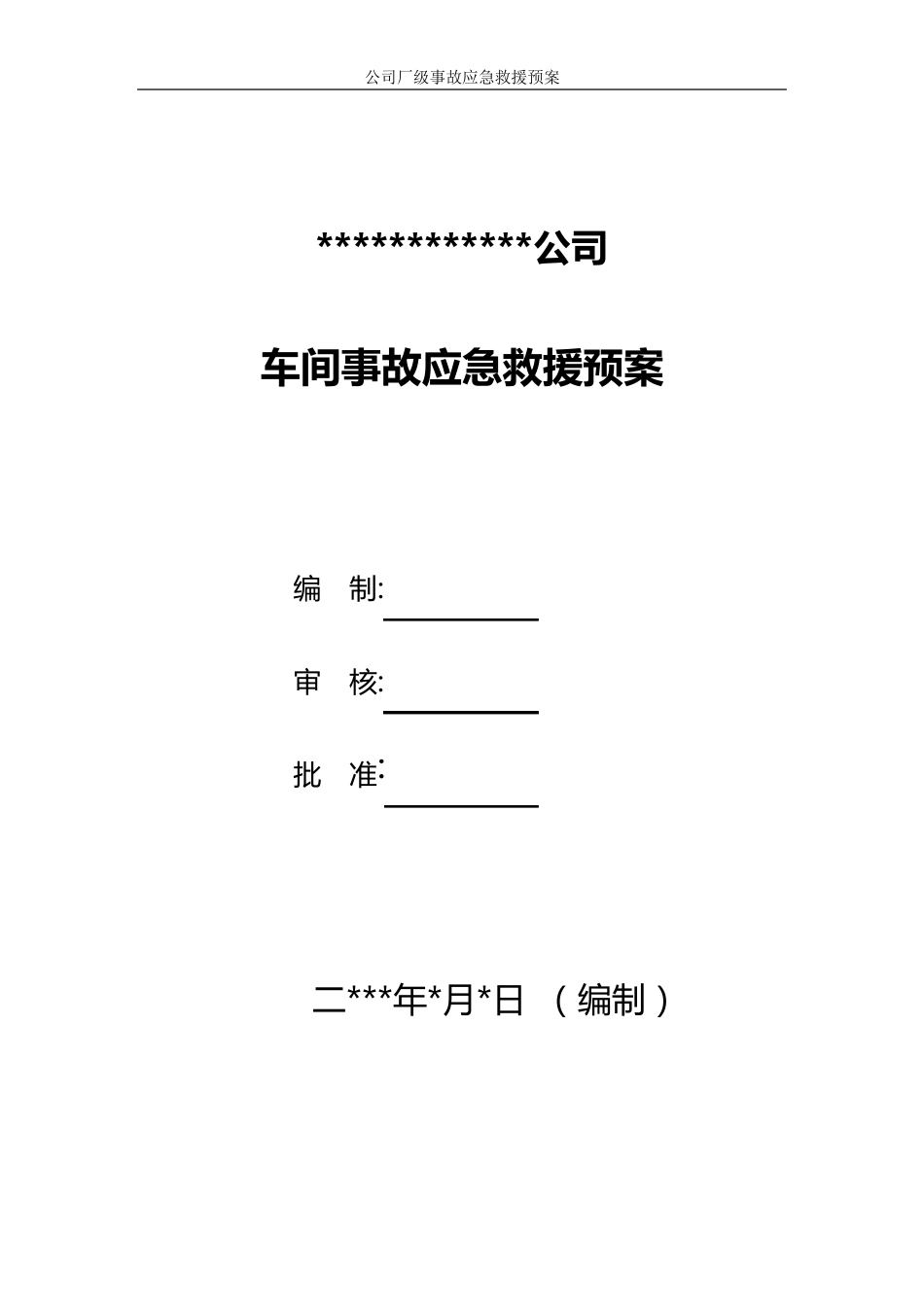 公司厂级事故应急救援预案

************公司

车间事故应急救援预案

编　制:

审　核:

批　准:

二***年*月*日 （编制）